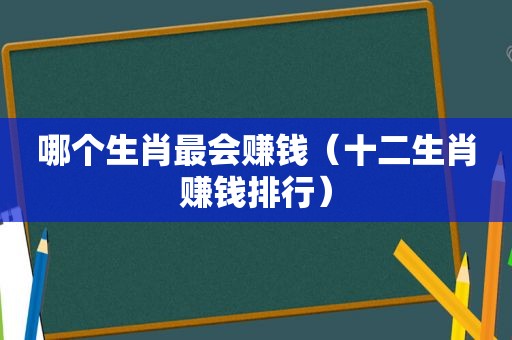 哪个生肖最会赚钱（十二生肖赚钱排行）